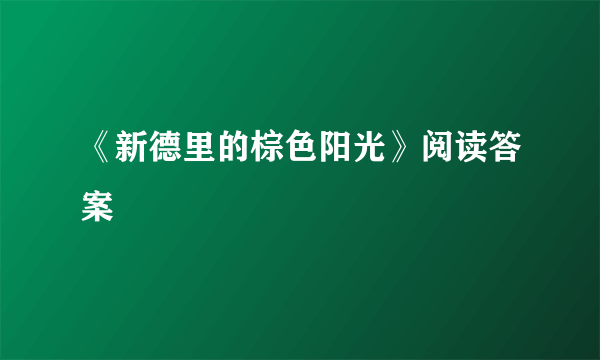 《新德里的棕色阳光》阅读答案